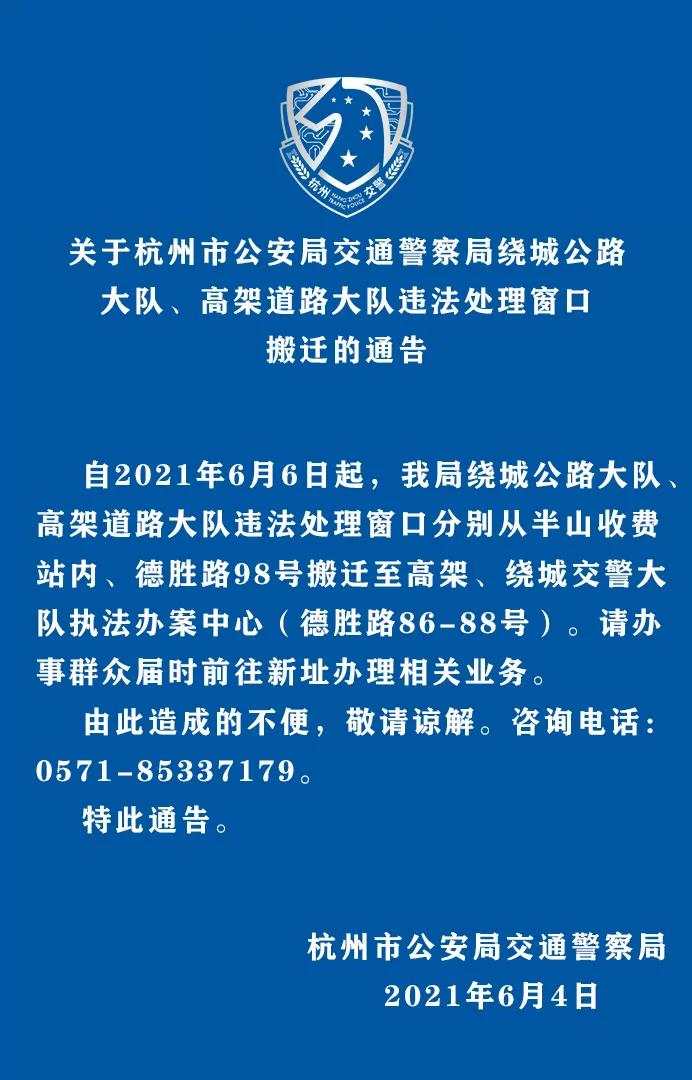 杭州 HANG ZHOU TRAFFIC POLICE 交警

关于杭州市公安局交通警察局绕城公路大队、高架道路大队违法处理窗口搬迁的通告

自2021年6月6日起，我局绕城公路大队、高架道路大队违法处理窗口分别从半山收费站内、德胜路98号搬迁至高架、绕城交警大队执法办案中心（德胜路86-88号）。请办事群众届时前往新址办理相关业务。

由此造成的不便，敬请谅解。咨询电话：0571-85337179。

特此通告。

杭州市公安局交通警察局
2021年6月4日